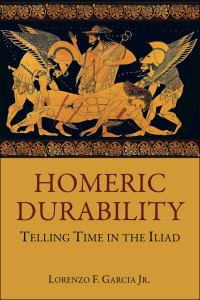 HOMERIC DURABILITY

TELLING TIME IN THE ILIAD

LORENZO F. GARCIA JR.